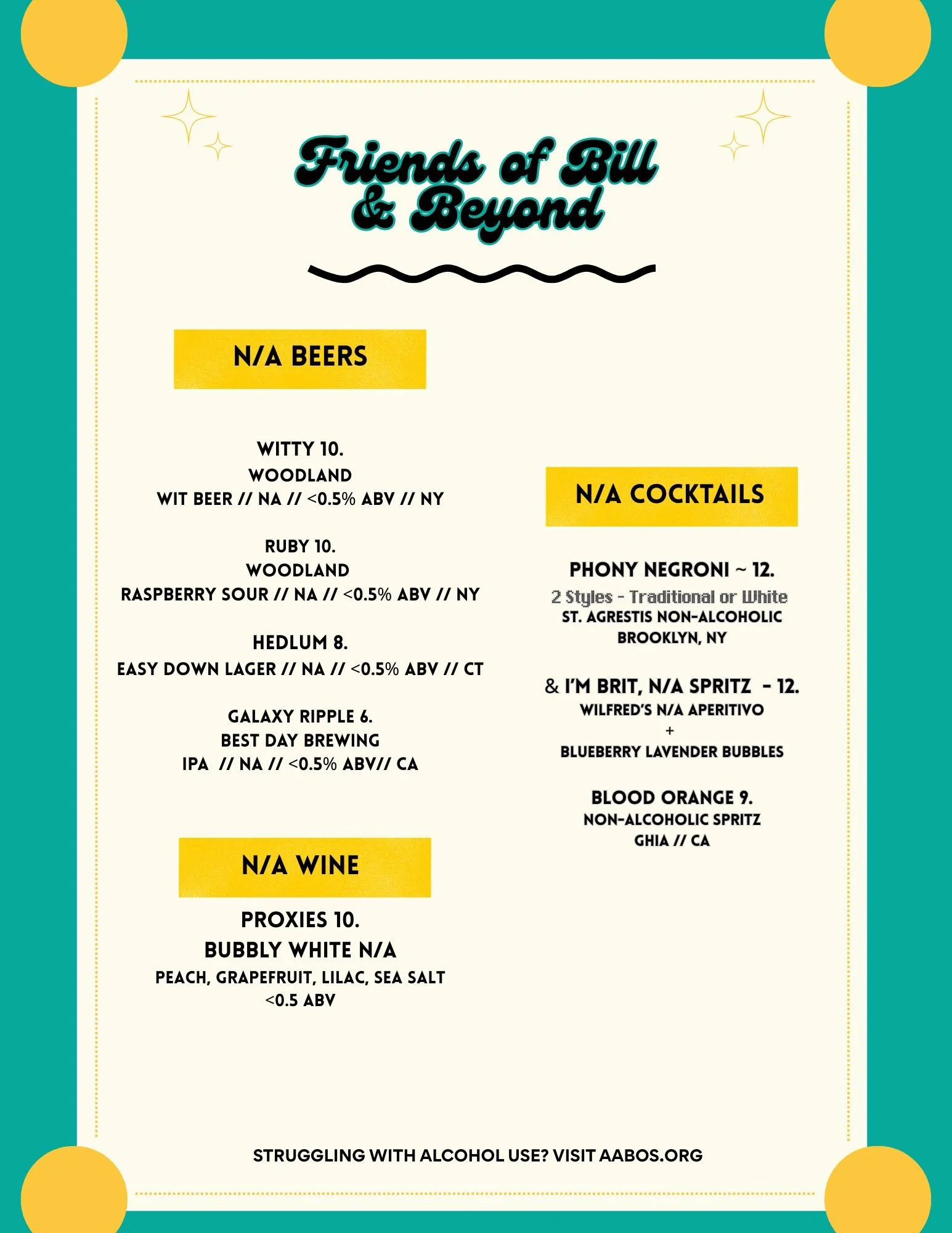 Friends of Bill & Beyond

N/A BEERS

WITTY 10.
WOODLAND
WIT BEER // NA // <0.5% ABV // NY

RUBY 10.
WOODLAND
RASPBERRY SOUR // NA // <0.5% ABV // NY

HEDLUM 8.
EASY DOWN LAGER // NA // <0.5% ABV // CT

GALAXY RIPPLE 6.
BEST DAY BREWING
IPA // NA // <0.5% ABV// CA

N/A WINE

PROXIES 10.
BUBBLY WHITE N/A
PEACH, GRAPEFRUIT, LILAC, SEA SALT
<0.5 ABV

N/A COCKTAILS

PHONY NEGRONI ~ 12.
2 Styles - Traditional or White
ST. AGRESTIS NON-ALCOHOLIC
BROOKLYN, NY

& I'M BRIT, N/A SPRITZ - 12.
WILFRED'S N/A APERITIVO
+
BLUEBERRY LAVENDER BUBBLES

BLOOD ORANGE 9.
NON-ALCOHOLIC SPRITZ
GHIA // CA

STRUGGLING WITH ALCOHOL USE? VISIT AABOS.ORG